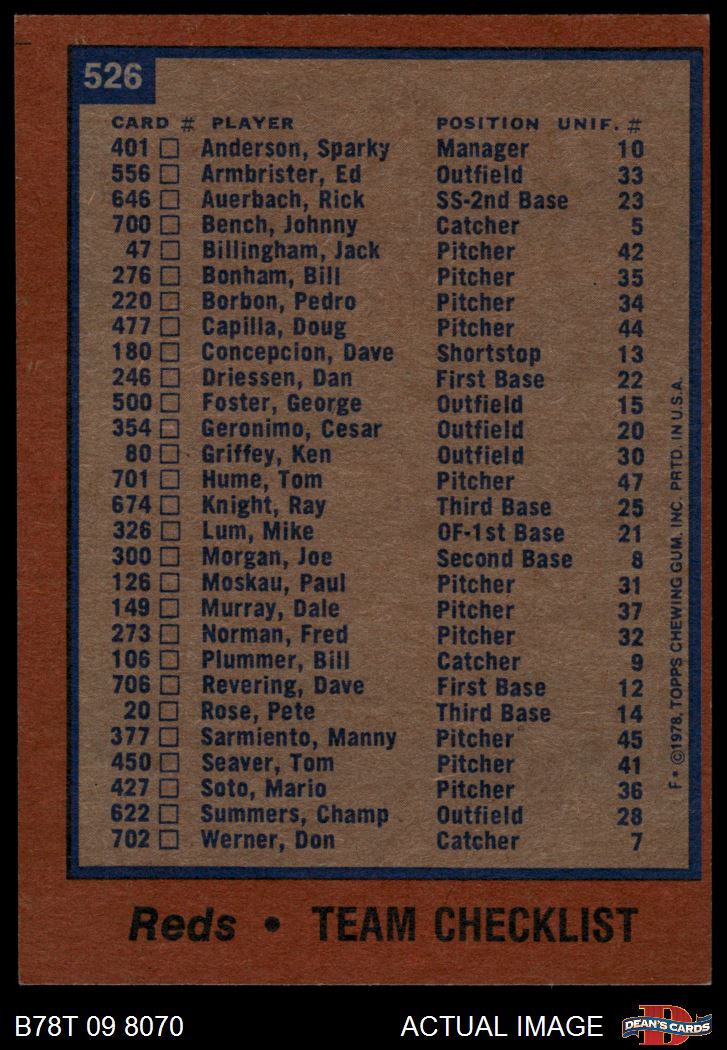 526

| CARD # | PLAYER | POSITION | UNIF. # |
|---|---|---|---|
| 401 ☐ | Anderson, Sparky | Manager | 10 |
| 556 ☐ | Armbrister, Ed | Outfield | 33 |
| 646 ☐ | Auerbach, Rick | SS-2nd Base | 23 |
| 700 ☐ | Bench, Johnny | Catcher | 5 |
| 47 ☐ | Billingham, Jack | Pitcher | 42 |
| 276 ☐ | Bonham, Bill | Pitcher | 35 |
| 220 ☐ | Borbon, Pedro | Pitcher | 34 |
| 477 ☐ | Capilla, Doug | Pitcher | 44 |
| 180 ☐ | Concepcion, Dave | Shortstop | 13 |
| 246 ☐ | Driessen, Dan | First Base | 22 |
| 500 ☐ | Foster, George | Outfield | 15 |
| 354 ☐ | Geronimo, Cesar | Outfield | 20 |
| 80 ☐ | Griffey, Ken | Outfield | 30 |
| 701 ☐ | Hume, Tom | Pitcher | 47 |
| 674 ☐ | Knight, Ray | Third Base | 25 |
| 326 ☐ | Lum, Mike | OF-1st Base | 21 |
| 300 ☐ | Morgan, Joe | Second Base | 8 |
| 126 ☐ | Moskau, Paul | Pitcher | 31 |
| 149 ☐ | Murray, Dale | Pitcher | 37 |
| 273 ☐ | Norman, Fred | Pitcher | 32 |
| 106 ☐ | Plummer, Bill | Catcher | 9 |
| 706 ☐ | Revering, Dave | First Base | 12 |
| 20 ☐ | Rose, Pete | Third Base | 14 |
| 377 ☐ | Sarmiento, Manny | Pitcher | 45 |
| 450 ☐ | Seaver, Tom | Pitcher | 41 |
| 427 ☐ | Soto, Mario | Pitcher | 36 |
| 622 ☐ | Summers, Champ | Outfield | 28 |
| 702 ☐ | Werner, Don | Catcher | 7 |

F • ©1978, TOPPS CHEWING GUM, INC. PRTD. IN U.S.A.

Reds • TEAM CHECKLIST

B78T 09 8070 ACTUAL IMAGE DEAN'S CARDS